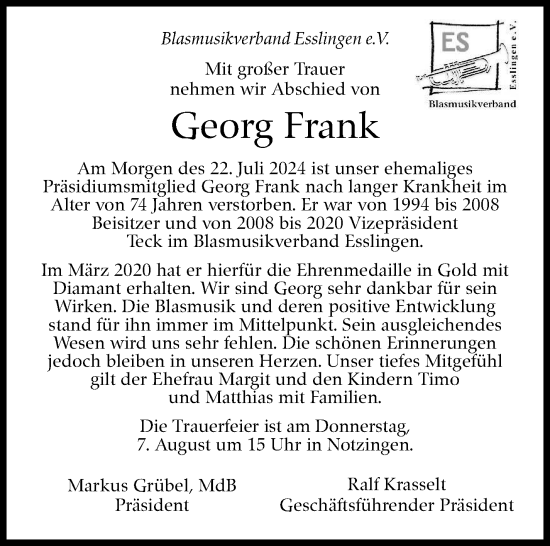 Blasmusikverband Esslingen e.V.

ES
Esslingen e.V.
Blasmusikverband

Mit großer Trauer nehmen wir Abschied von

Georg Frank

Am Morgen des 22. Juli 2024 ist unser ehemaliges Präsidiumsmitglied Georg Frank nach langer Krankheit im Alter von 74 Jahren verstorben. Er war von 1994 bis 2008 Beisitzer und von 2008 bis 2020 Vizepräsident Teck im Blasmusikverband Esslingen.

Im März 2020 hat er hierfür die Ehrenmedaille in Gold mit Diamant erhalten. Wir sind Georg sehr dankbar für sein Wirken. Die Blasmusik und deren positive Entwicklung stand für ihn immer im Mittelpunkt. Sein ausgleichendes Wesen wird uns sehr fehlen. Die schönen Erinnerungen jedoch bleiben in unseren Herzen. Unser tiefes Mitgefühl gilt der Ehefrau Margit und den Kindern Timo und Matthias mit Familien.

Die Trauerfeier ist am Donnerstag, 7. August um 15 Uhr in Notzingen.

Markus Grübel, MdB
Präsident

Ralf Krasselt
Geschäftsführender Präsident